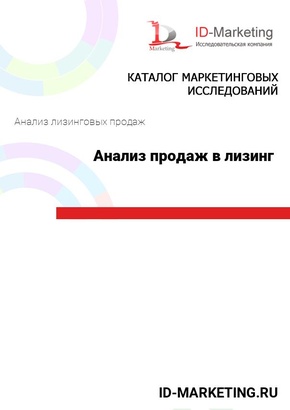 ID Marketing

ID-Marketing
Исследовательская компания

КАТАЛОГ МАРКЕТИНГОВЫХ ИССЛЕДОВАНИЙ

Анализ лизинговых продаж

Анализ продаж в лизинг

ID-MARKETING.RU